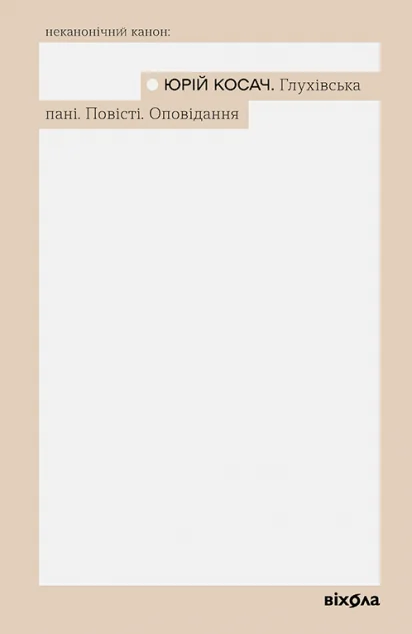 неканонічний канон:

ЮРІЙ КОСАЧ. Глухівська пані. Повісті. Оповідання

віхола